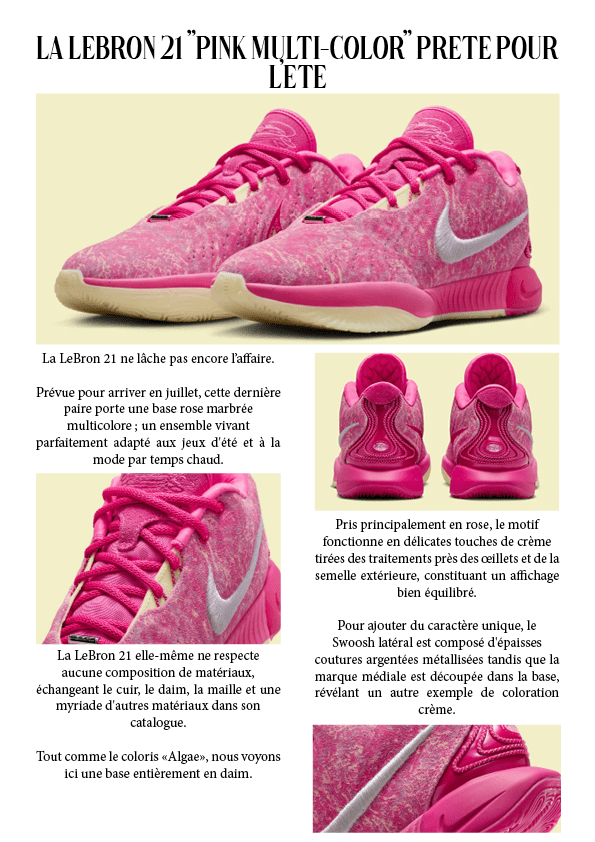 LA LEBRON 21 "PINK MULTI-COLOR" PRETE POUR L'ETE

La LeBron 21 ne lâche pas encore l'affaire.

Prévue pour arriver en juillet, cette dernière paire porte une base rose marbrée multicolore ; un ensemble vivant parfaitement adapté aux jeux d'été et à la mode par temps chaud.

La LeBron 21 elle-même ne respecte aucune composition de matériaux, échangeant le cuir, le daim, la maille et une myriade d'autres matériaux dans son catalogue.

Tout comme le coloris «Algae», nous voyons ici une base entièrement en daim.

Pris principalement en rose, le motif fonctionne en délicates touches de crème tirées des traitements près des œillets et de la semelle extérieure, constituant un affichage bien équilibré.

Pour ajouter du caractère unique, le Swoosh latéral est composé d'épaisses coutures argentées métallisées tandis que la marque médiale est découpée dans la base, révélant un autre exemple de coloration crème.